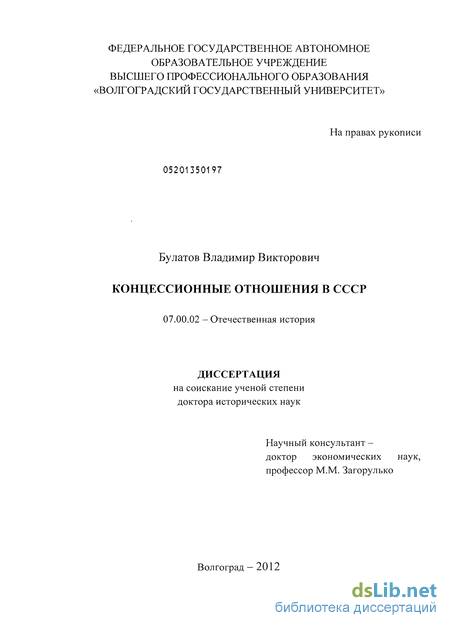 ФЕДЕРАЛЬНОЕ ГОСУДАРСТВЕННОЕ АВТОНОМНОЕ ОБРАЗОВАТЕЛЬНОЕ УЧРЕЖДЕНИЕ ВЫСШЕГО ПРОФЕССИОНАЛЬНОГО ОБРАЗОВАНИЯ «ВОЛГОГРАДСКИЙ ГОСУДАРСТВЕННЫЙ УНИВЕРСИТЕТ»

На правах рукописи

05201350197

Булатов Владимир Викторович

КОНЦЕССИОННЫЕ ОТНОШЕНИЯ В СССР

07.00.02 – Отечественная история

ДИССЕРТАЦИЯ
на соискание ученой степени
доктора исторических наук

Научный консультант –
доктор экономических наук,
профессор М.М. Загорулько

Волгоград – 2012

dsLib.net
библиотека диссертаций